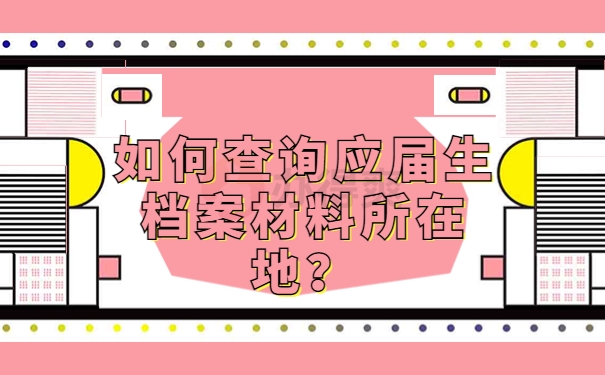 如何查询应届生档案材料所在地？